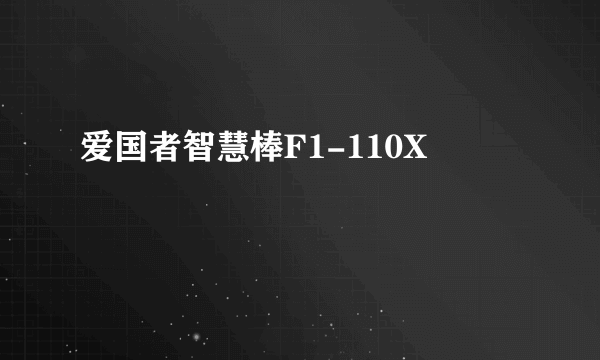 爱国者智慧棒F1-110X